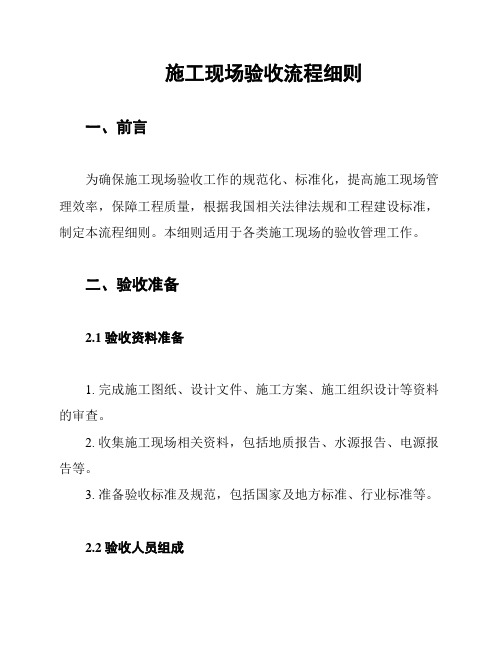 施工现场验收流程细则

一、前言

为确保施工现场验收工作的规范化、标准化，提高施工现场管理效率，保障工程质量，根据我国相关法律法规和工程建设标准，制定本流程细则。本细则适用于各类施工现场的验收管理工作。

二、验收准备

2.1 验收资料准备

1. 完成施工图纸、设计文件、施工方案、施工组织设计等资料的审查。

2. 收集施工现场相关资料，包括地质报告、水源报告、电源报告等。

3. 准备验收标准及规范，包括国家及地方标准、行业标准等。

2.2 验收人员组成